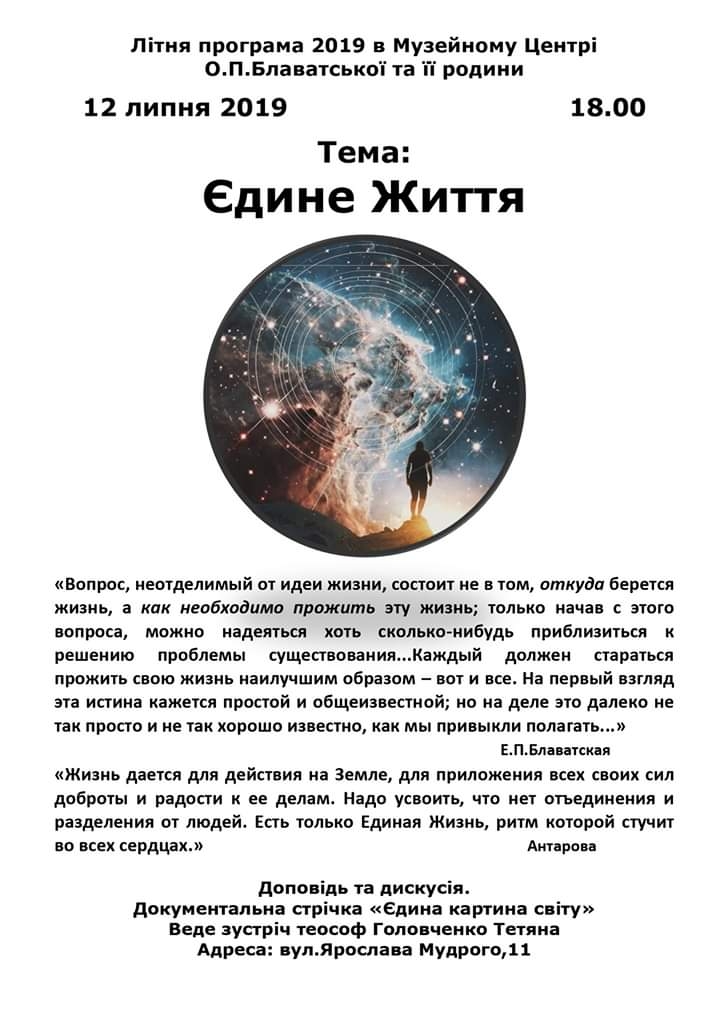 Літня програма 2019 в Музейному Центрі О.П.Блаватської та її родини

12 липня 2019 18.00

Тема:

Єдине Життя

«Вопрос, неотделимый от идеи жизни, состоит не в том, откуда берется жизнь, а как необходимо прожить эту жизнь; только начав с этого вопроса, можно надеяться хоть сколько-нибудь приблизиться к решению проблемы существования...Каждый должен стараться прожить свою жизнь наилучшим образом – вот и все. На первый взгляд эта истина кажется простой и общеизвестной; но на деле это далеко не так просто и не так хорошо известно, как мы привыкли полагать...»

Е.П.Блаватская

«Жизнь дается для действия на Земле, для приложения всех своих сил доброты и радости к ее делам. Надо усвоить, что нет отъединения и разделения от людей. Есть только Единая Жизнь, ритм которой стучит во всех сердцах.»

Антарова

Доповідь та дискусія.
Документальна стрічка «Єдина картина світу»
Веде зустріч теософ Головченко Тетяна
Адреса: вул.Ярослава Мудрого,11